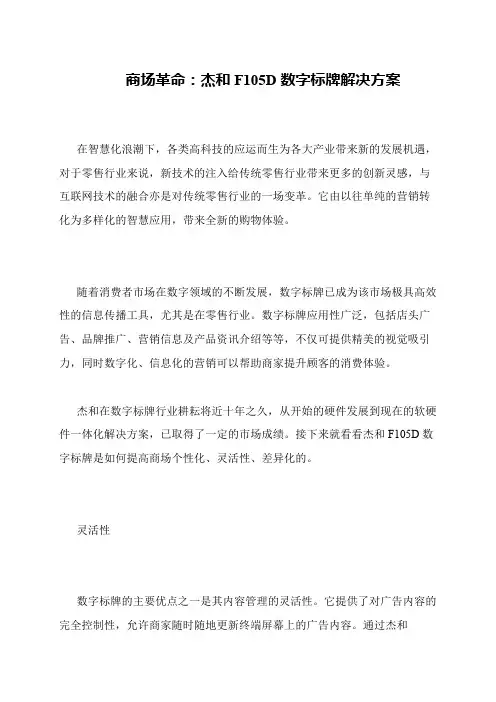 商场革命：杰和 F105D 数字标牌解决方案

在智慧化浪潮下，各类高科技的应运而生为各大产业带来新的发展机遇，对于零售行业来说，新技术的注入给传统零售行业带来更多的创新灵感，与互联网技术的融合亦是对传统零售行业的一场变革。它由以往单纯的营销转化为多样化的智慧应用，带来全新的购物体验。

随着消费者市场在数字领域的不断发展，数字标牌已成为该市场极具高效性的信息传播工具，尤其是在零售行业。数字标牌应用性广泛，包括店头广告、品牌推广、营销信息及产品资讯介绍等等，不仅可提供精美的视觉吸引力，同时数字化、信息化的营销可以帮助商家提升顾客的消费体验。

杰和在数字标牌行业耕耘将近十年之久，从开始的硬件发展到现在的软硬件一体化解决方案，已取得了一定的市场成绩。接下来就看看杰和 F105D 数字标牌是如何提高商场个性化、灵活性、差异化的。

灵活性

数字标牌的主要优点之一是其内容管理的灵活性。它提供了对广告内容的完全控制性，允许商家随时随地更新终端屏幕上的广告内容。通过杰和